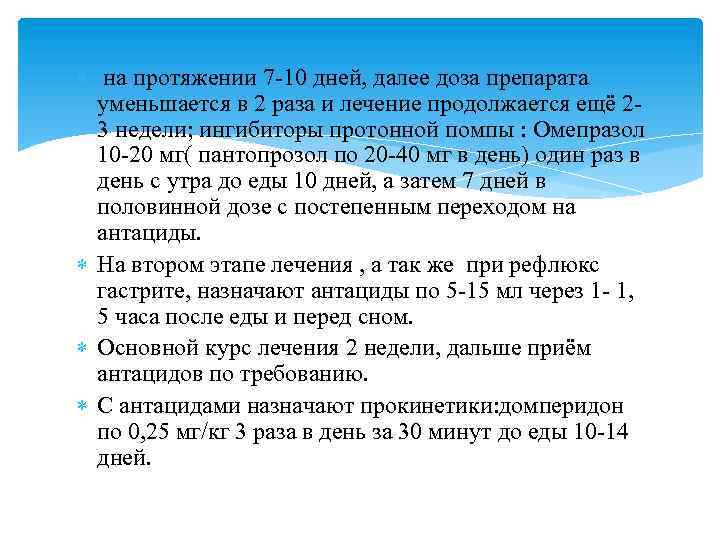 на протяжении 7-10 дней, далее доза препарата уменьшается в 2 раза и лечение продолжается ещё 2-3 недели; ингибиторы протонной помпы : Омепразол 10-20 мг( пантопрозол по 20-40 мг в день) один раз в день с утра до еды 10 дней, а затем 7 дней в половинной дозе с постепенным переходом на антациды.

На втором этапе лечения , а так же при рефлюкс гастрите, назначают антациды по 5-15 мл через 1- 1, 5 часа после еды и перед сном.

Основной курс лечения 2 недели, дальше приём антацидов по требованию.

С антацидами назначают прокинетики:домперидон по 0,25 мг/кг 3 раза в день за 30 минут до еды 10-14 дней.